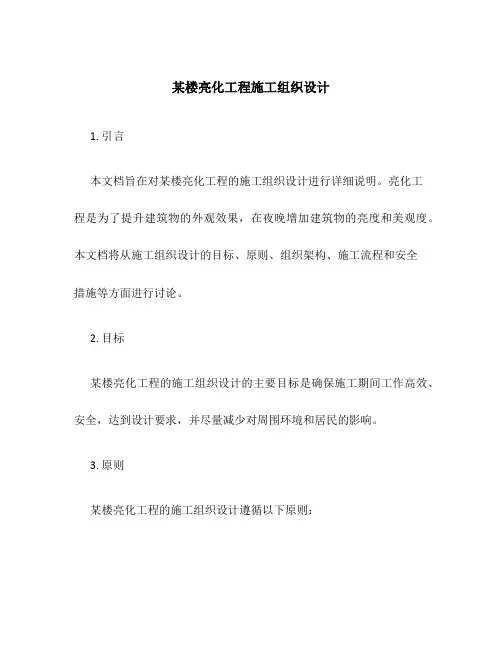 某楼亮化工程施工组织设计

1. 引言

本文档旨在对某楼亮化工程的施工组织设计进行详细说明。亮化工程是为了提升建筑物的外观效果，在夜晚增加建筑物的亮度和美观度。本文档将从施工组织设计的目标、原则、组织架构、施工流程和安全措施等方面进行讨论。

2. 目标

某楼亮化工程的施工组织设计的主要目标是确保施工期间工作高效、安全，达到设计要求，并尽量减少对周围环境和居民的影响。

3. 原则

某楼亮化工程的施工组织设计遵循以下原则：